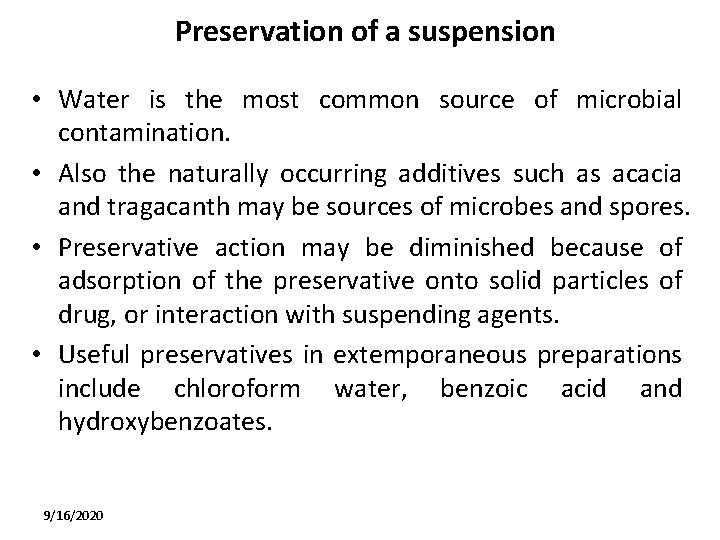 Preservation of a suspension

• Water is the most common source of microbial contamination.

• Also the naturally occurring additives such as acacia and tragacanth may be sources of microbes and spores.

• Preservative action may be diminished because of adsorption of the preservative onto solid particles of drug, or interaction with suspending agents.

• Useful preservatives in extemporaneous preparations include chloroform water, benzoic acid and hydroxybenzoates.

9/16/2020